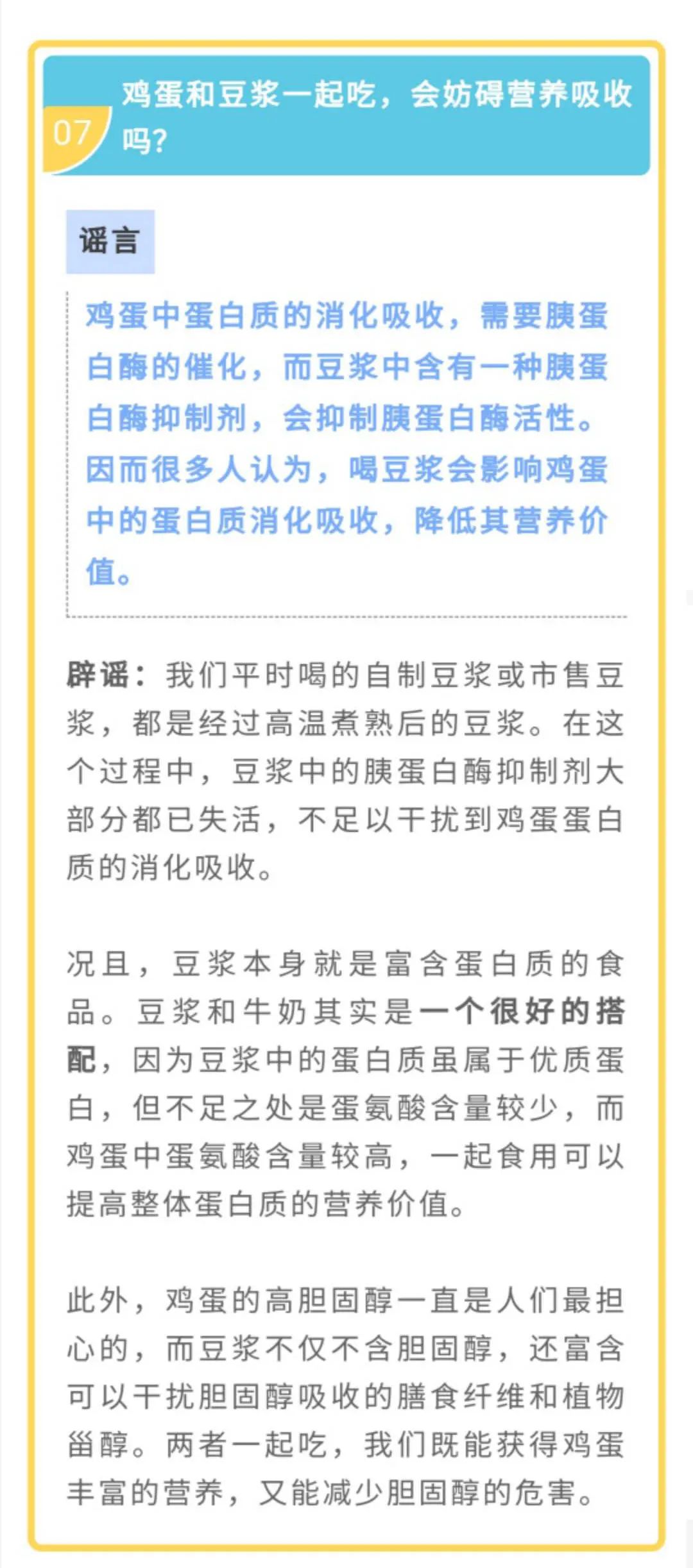 07

鸡蛋和豆浆一起吃，会妨碍营养吸收吗？

谣言

鸡蛋中蛋白质的消化吸收，需要胰蛋白酶的催化，而豆浆中含有一种胰蛋白酶抑制剂，会抑制胰蛋白酶活性。因而很多人认为，喝豆浆会影响鸡蛋中的蛋白质消化吸收，降低其营养价值。

辟谣：我们平时喝的自制豆浆或市售豆浆，都是经过高温煮熟后的豆浆。在这个过程中，豆浆中的胰蛋白酶抑制剂大部分都已失活，不足以干扰到鸡蛋蛋白质的消化吸收。

况且，豆浆本身就是富含蛋白质的食品。豆浆和牛奶其实是一个很好的搭配，因为豆浆中的蛋白质虽属于优质蛋白，但不足之处是蛋氨酸含量较少，而鸡蛋中蛋氨酸含量较高，一起食用可以提高整体蛋白质的营养价值。

此外，鸡蛋的高胆固醇一直是人们最担心的，而豆浆不仅不含胆固醇，还富含可以干扰胆固醇吸收的膳食纤维和植物甾醇。两者一起吃，我们既能获得鸡蛋丰富的营养，又能减少胆固醇的危害。